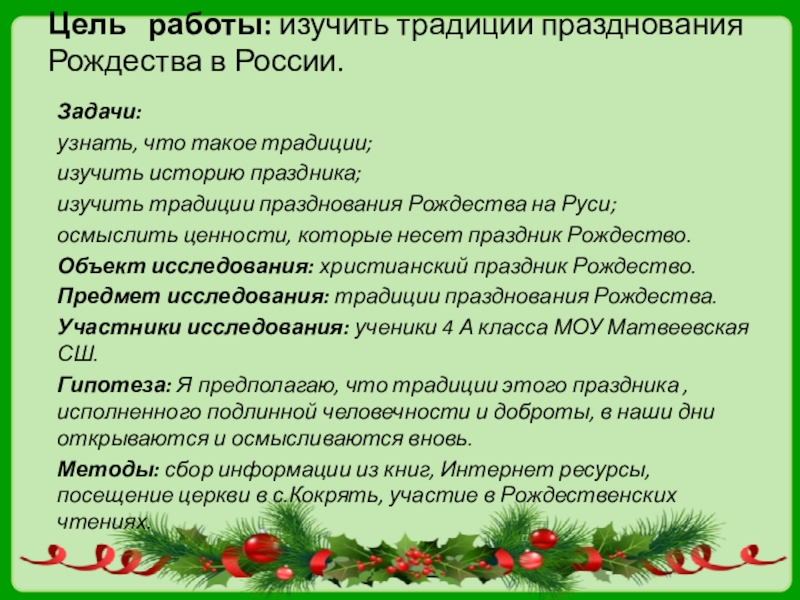 Цель работы: изучить традиции празднования Рождества в России.

Задачи:

узнать, что такое традиции;

изучить историю праздника;

изучить традиции празднования Рождества на Руси;

осмыслить ценности, которые несет праздник Рождество.

Объект исследования: христианский праздник Рождество.

Предмет исследования: традиции празднования Рождества.

Участники исследования: ученики 4 А класса МОУ Матвеевская СШ.

Гипотеза: Я предполагаю, что традиции этого праздника , исполненного подлинной человечности и доброты, в наши дни открываются и осмысливаются вновь.

Методы: сбор информации из книг, Интернет ресурсы, посещение церкви в с.Кокрять, участие в Рождественских чтениях.